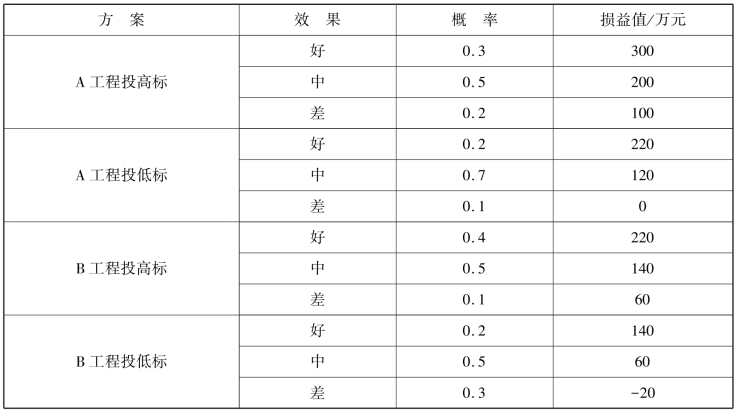 | 方案 | 效果 | 概率 | 损益值/万元 |
|---|---|---|---|
| A工程投高标 | 好 | 0.3 | 300 |
|  | 中 | 0.5 | 200 |
|  | 差 | 0.2 | 100 |
| A工程投低标 | 好 | 0.2 | 220 |
|  | 中 | 0.7 | 120 |
|  | 差 | 0.1 | 0 |
| B工程投高标 | 好 | 0.4 | 220 |
|  | 中 | 0.5 | 140 |
|  | 差 | 0.1 | 60 |
| B工程投低标 | 好 | 0.2 | 140 |
|  | 中 | 0.5 | 60 |
|  | 差 | 0.3 | -20 |